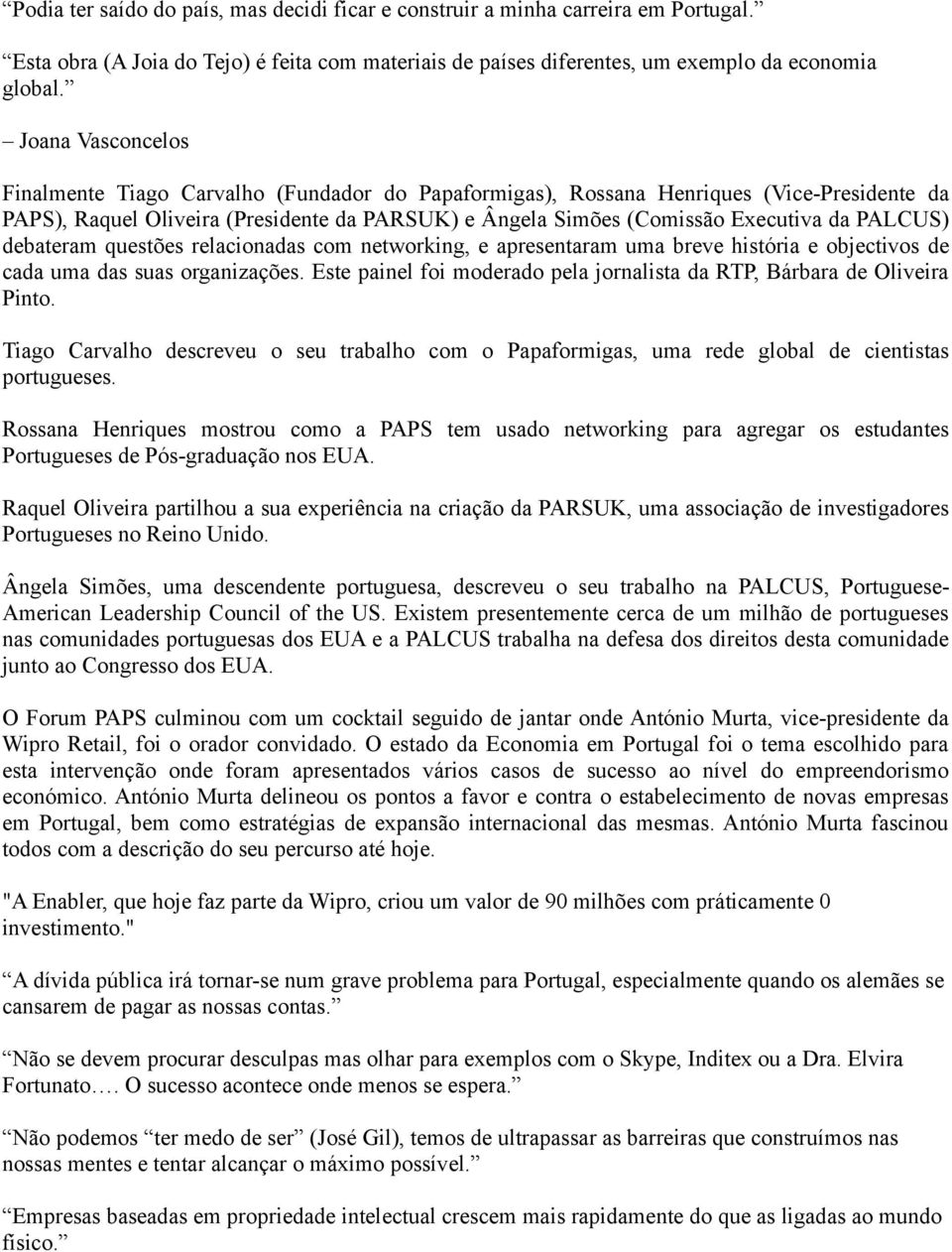 “Podia ter saído do país, mas decidi ficar e construir a minha carreira em Portugal.”

“Esta obra (A Joia do Tejo) é feita com materiais de países diferentes, um exemplo da economia global.”

– Joana Vasconcelos

Finalmente Tiago Carvalho (Fundador do Papaformigas), Rossana Henriques (Vice-Presidente da PAPS), Raquel Oliveira (Presidente da PARSUK) e Ângela Simões (Comissão Executiva da PALCUS) debateram questões relacionadas com networking, e apresentaram uma breve história e objectivos de cada uma das suas organizações. Este painel foi moderado pela jornalista da RTP, Bárbara de Oliveira Pinto.

Tiago Carvalho descreveu o seu trabalho com o Papaformigas, uma rede global de cientistas portugueses.

Rossana Henriques mostrou como a PAPS tem usado networking para agregar os estudantes Portugueses de Pós-graduação nos EUA.

Raquel Oliveira partilhou a sua experiência na criação da PARSUK, uma associação de investigadores Portugueses no Reino Unido.

Ângela Simões, uma descendente portuguesa, descreveu o seu trabalho na PALCUS, Portuguese-American Leadership Council of the US. Existem presentemente cerca de um milhão de portugueses nas comunidades portuguesas dos EUA e a PALCUS trabalha na defesa dos direitos desta comunidade junto ao Congresso dos EUA.

O Forum PAPS culminou com um cocktail seguido de jantar onde António Murta, vice-presidente da Wipro Retail, foi o orador convidado. O estado da Economia em Portugal foi o tema escolhido para esta intervenção onde foram apresentados vários casos de sucesso ao nível do empreendorismo económico. António Murta delineou os pontos a favor e contra o estabelecimento de novas empresas em Portugal, bem como estratégias de expansão internacional das mesmas. António Murta fascinou todos com a descrição do seu percurso até hoje.

"A Enabler, que hoje faz parte da Wipro, criou um valor de 90 milhões com práticamente 0 investimento."

“A dívida pública irá tornar-se num grave problema para Portugal, especialmente quando os alemães se cansarem de pagar as nossas contas.”

“Não se devem procurar desculpas mas olhar para exemplos com o Skype, Inditex ou a Dra. Elvira Fortunato…. O sucesso acontece onde menos se espera.”

“Não podemos “ter medo de ser” (José Gil), temos de ultrapassar as barreiras que construímos nas nossas mentes e tentar alcançar o máximo possível.”

“Empresas baseadas em propriedade intelectual crescem mais rapidamente do que as ligadas ao mundo físico.”